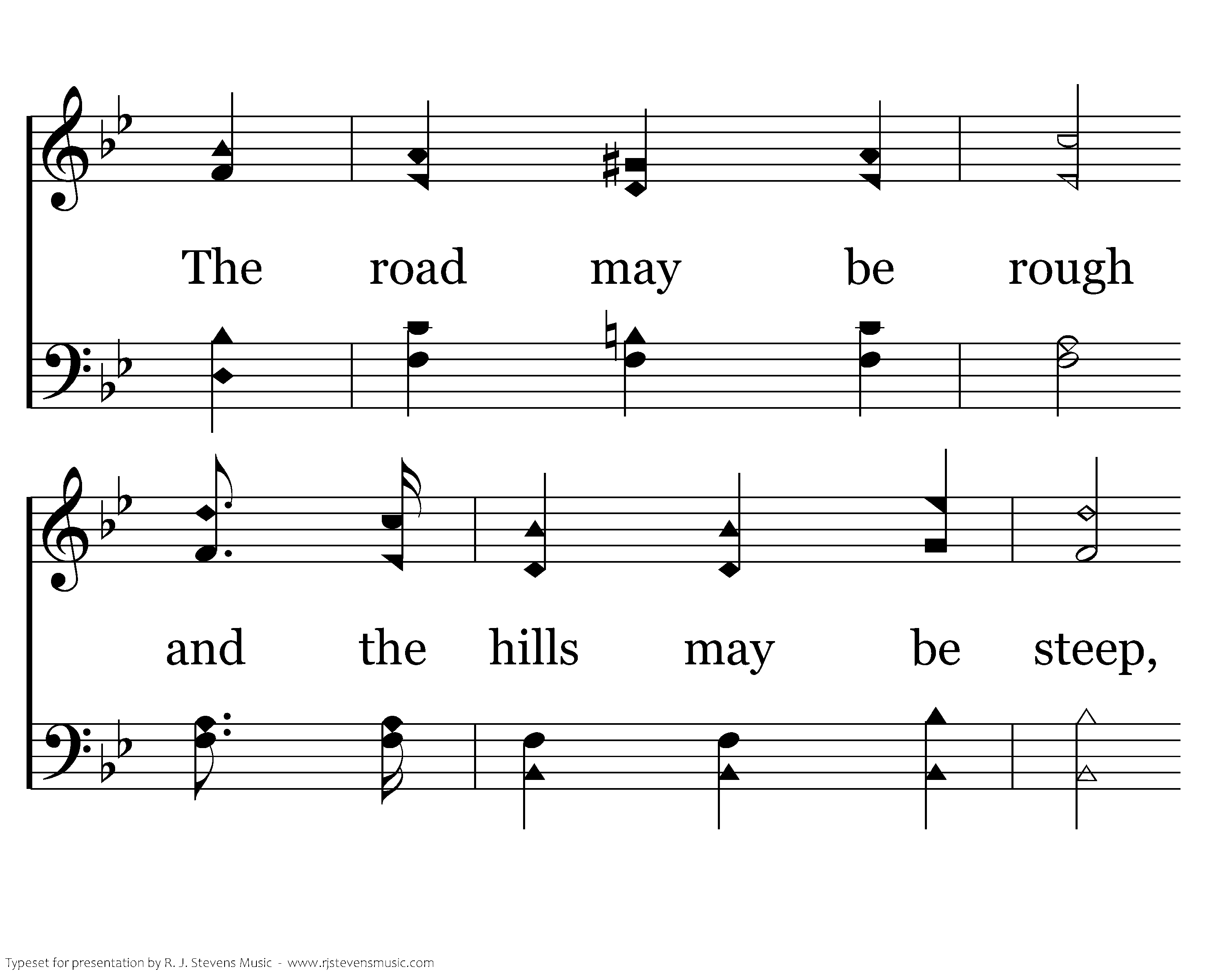 The road may be rough

and the hills may be steep,

Typeset for presentation by R. J. Stevens Music - www.rjstevensmusic.com